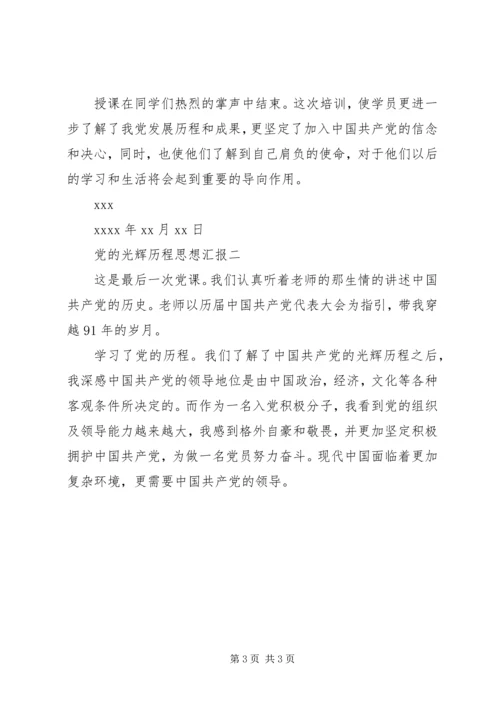 授课在同学们热烈的掌声中结束。这次培训，使学员更进一步了解了我党发展历程和成果，更坚定了加入中国共产党的信念和决心，同时，也使他们了解到自己肩负的使命，对于他们以后的学习和生活将会起到重要的导向作用。

xxx

xxxx 年 xx 月 xx 日

党的光辉历程思想汇报二

这是最后一次党课。我们认真听着老师的那生情的讲述中国共产党的历史。老师以历届中国共产党代表大会为指引，带我穿越 91 年的岁月。

学习了党的历程。我们了解了中国共产党的光辉历程之后，我深感中国共产党的领导地位是由中国政治，经济，文化等各种客观条件所决定的。而作为一名入党积极分子，我看到党的组织及领导能力越来越大，我感到格外自豪和敬畏，并更加坚定积极拥护中国共产党，为做一名党员努力奋斗。现代中国面临着更加复杂环境，更需要中国共产党的领导。

第 3 页 共 3 页